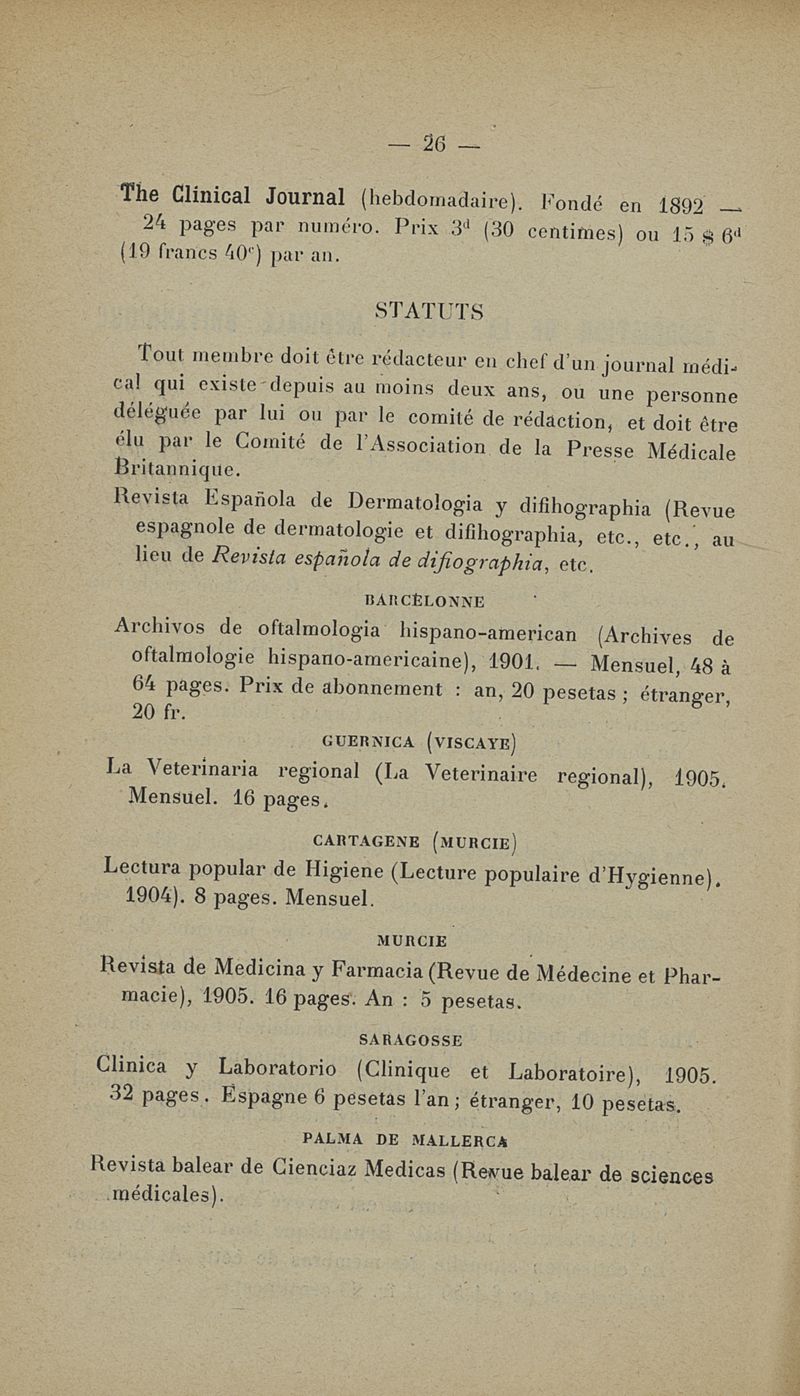 — 26 —

The Clinical Journal (hebdomadaire). Fondé en 1892 — 24 pages par numéro. Prix 3$^d$ (30 centimes) ou 15 $ 6$^d$ (19 francs 40$^c$) par an.

STATUTS

Tout membre doit être rédacteur en chef d'un journal médical qui existe depuis au moins deux ans, ou une personne déléguée par lui ou par le comité de rédaction, et doit être élu par le Comité de l'Association de la Presse Médicale Britannique.

Revista Española de Dermatologia y difihographia (Revue espagnole de dermatologie et difihographia, etc., etc., au lieu de Revista española de difiographia, etc.

BARCELONNE

Archivos de oftalmologia hispano-american (Archives de oftalmologie hispano-americaine), 1901. — Mensuel, 48 à 64 pages. Prix de abonnement : an, 20 pesetas ; étranger, 20 fr.

GUERNICA (VISCAYE)

La Veterinaria regional (La Veterinaire regional), 1905. Mensuel. 16 pages.

CARTAGENE (MURCIE)

Lectura popular de Higiene (Lecture populaire d'Hygienne), 1904). 8 pages. Mensuel.

MURCIE

Revista de Medicina y Farmacia (Revue de Médecine et Pharmacie), 1905. 16 pages. An : 5 pesetas.

SARAGOSSE

Clinica y Laboratorio (Clinique et Laboratoire), 1905. 32 pages. Espagne 6 pesetas l'an ; étranger, 10 pesetas.

PALMA DE MALLERCA

Revista balear de Cienciaz Medicas (Revue balear de sciences médicales).